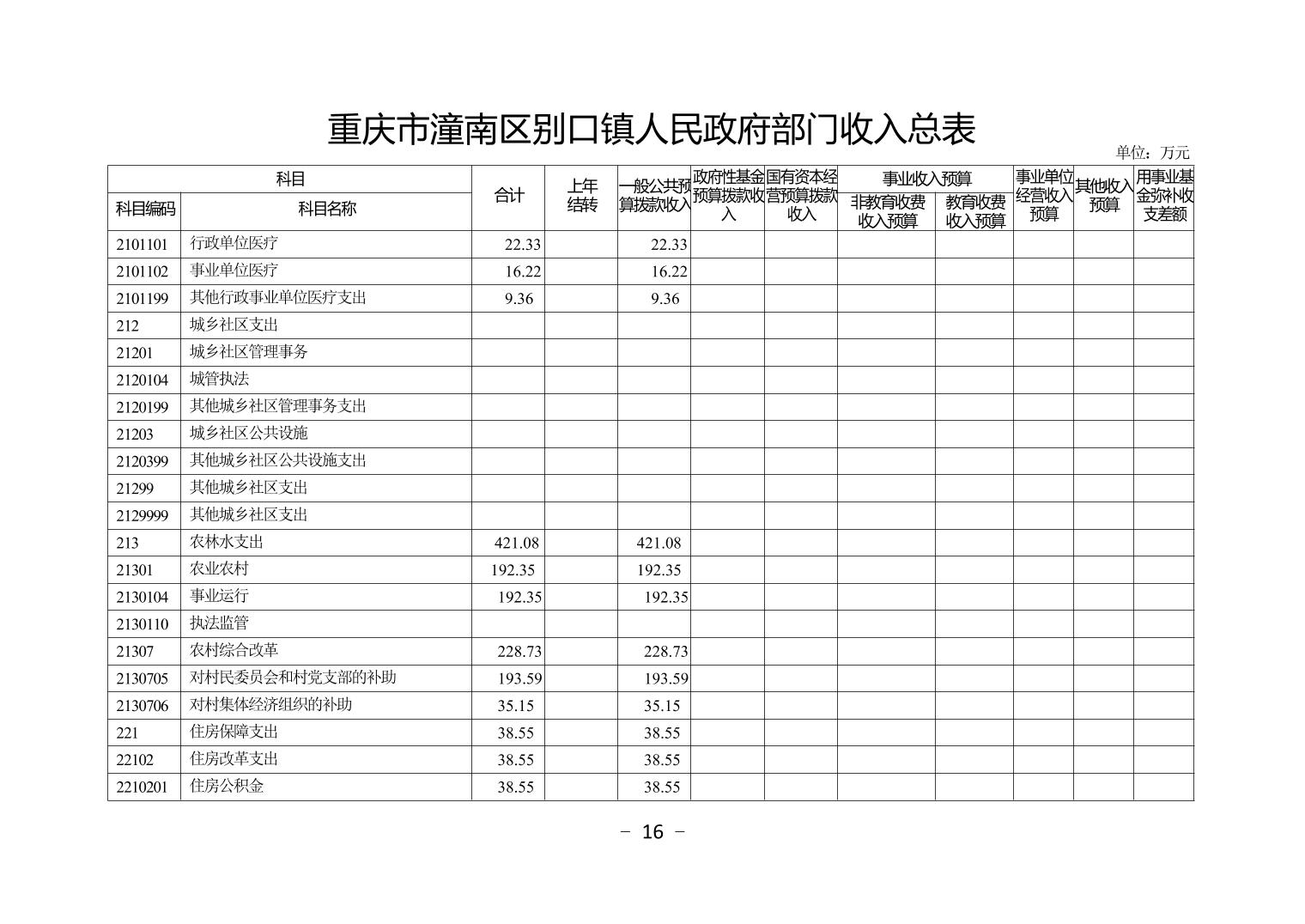 重庆市潼南区别口镇人民政府部门收入总表

单位：万元

| 科目 | | 合计 | 上年结转 | 一般公共预算拨款收入 | 政府性基金预算拨款收入 | 国有资本经营预算拨款收入 | 事业收入预算 | | 事业单位经营收入预算 | 其他收入预算 | 用事业基金弥补收支差额 |
|---|---|---|---|---|---|---|---|---|---|---|---|
| 科目编码 | 科目名称 | | | | | | 非教育收费收入预算 | 教育收费收入预算 | | | |
| 2101101 | 行政单位医疗 | 22.33 | | 22.33 | | | | | | | |
| 2101102 | 事业单位医疗 | 16.22 | | 16.22 | | | | | | | |
| 2101199 | 其他行政事业单位医疗支出 | 9.36 | | 9.36 | | | | | | | |
| 212 | 城乡社区支出 | | | | | | | | | | |
| 21201 | 城乡社区管理事务 | | | | | | | | | | |
| 2120104 | 城管执法 | | | | | | | | | | |
| 2120199 | 其他城乡社区管理事务支出 | | | | | | | | | | |
| 21203 | 城乡社区公共设施 | | | | | | | | | | |
| 2120399 | 其他城乡社区公共设施支出 | | | | | | | | | | |
| 21299 | 其他城乡社区支出 | | | | | | | | | | |
| 2129999 | 其他城乡社区支出 | | | | | | | | | | |
| 213 | 农林水支出 | 421.08 | | 421.08 | | | | | | | |
| 21301 | 农业农村 | 192.35 | | 192.35 | | | | | | | |
| 2130104 | 事业运行 | 192.35 | | 192.35 | | | | | | | |
| 2130110 | 执法监管 | | | | | | | | | | |
| 21307 | 农村综合改革 | 228.73 | | 228.73 | | | | | | | |
| 2130705 | 对村民委员会和村党支部的补助 | 193.59 | | 193.59 | | | | | | | |
| 2130706 | 对村集体经济组织的补助 | 35.15 | | 35.15 | | | | | | | |
| 221 | 住房保障支出 | 38.55 | | 38.55 | | | | | | | |
| 22102 | 住房改革支出 | 38.55 | | 38.55 | | | | | | | |
| 2210201 | 住房公积金 | 38.55 | | 38.55 | | | | | | | |

- 16 -